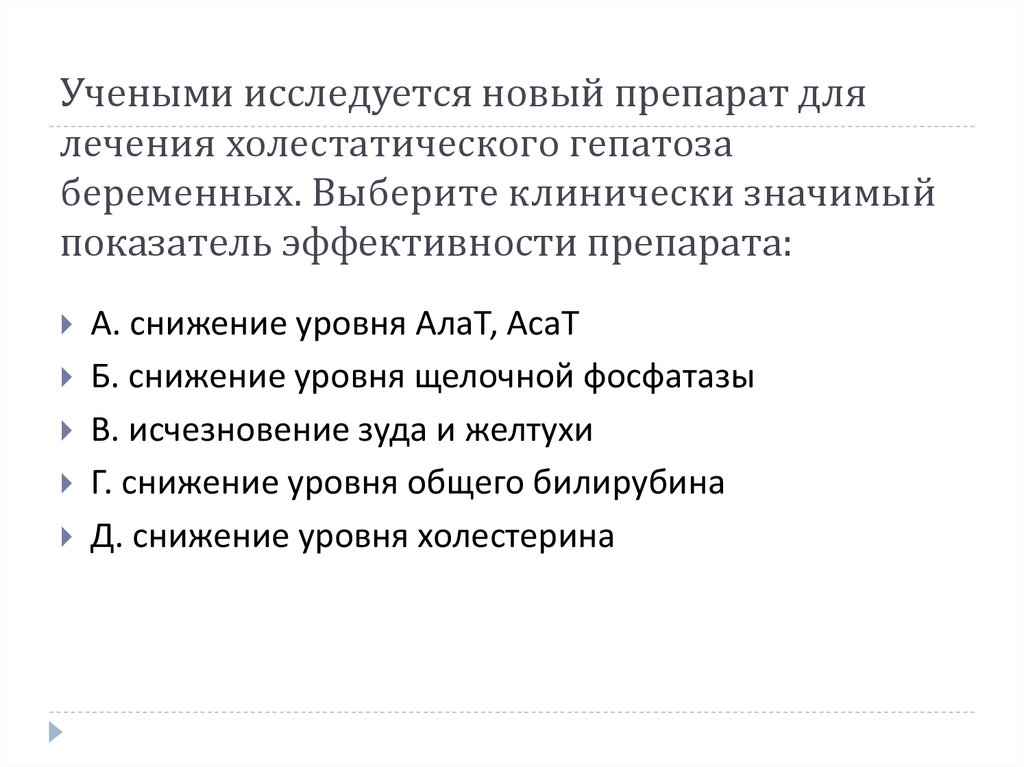 Учеными исследуется новый препарат для лечения холестатического гепатоза беременных. Выберите клинически значимый показатель эффективности препарата:

А. снижение уровня АлаТ, АсаТ

Б. снижение уровня щелочной фосфатазы

В. исчезновение зуда и желтухи

Г. снижение уровня общего билирубина

Д. снижение уровня холестерина